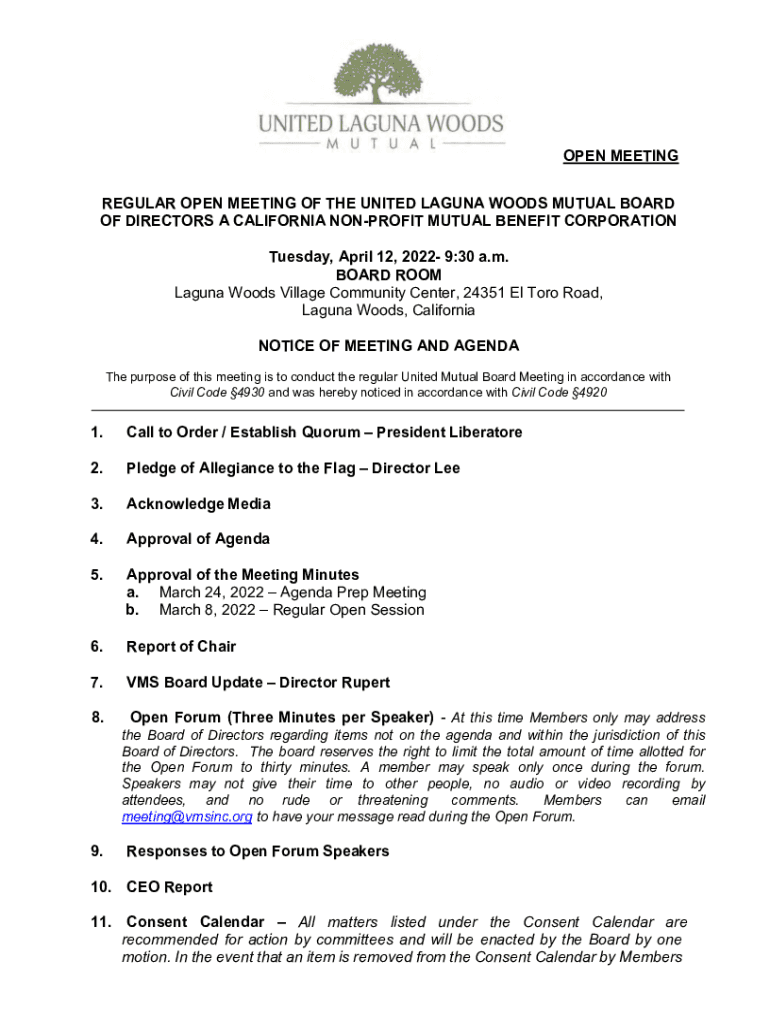 UNITED LAGUNA WOODS
MUTUAL

OPEN MEETING

REGULAR OPEN MEETING OF THE UNITED LAGUNA WOODS MUTUAL BOARD OF DIRECTORS A CALIFORNIA NON-PROFIT MUTUAL BENEFIT CORPORATION

Tuesday, April 12, 2022- 9:30 a.m.
BOARD ROOM
Laguna Woods Village Community Center, 24351 El Toro Road, Laguna Woods, California

NOTICE OF MEETING AND AGENDA

The purpose of this meeting is to conduct the regular United Mutual Board Meeting in accordance with Civil Code §4930 and was hereby noticed in accordance with Civil Code §4920

1. Call to Order / Establish Quorum – President Liberatore

2. Pledge of Allegiance to the Flag – Director Lee

3. Acknowledge Media

4. Approval of Agenda

5. Approval of the Meeting Minutes
a. March 24, 2022 – Agenda Prep Meeting
b. March 8, 2022 – Regular Open Session

6. Report of Chair

7. VMS Board Update – Director Rupert

8. Open Forum (Three Minutes per Speaker) - At this time Members only may address the Board of Directors regarding items not on the agenda and within the jurisdiction of this Board of Directors. The board reserves the right to limit the total amount of time allotted for the Open Forum to thirty minutes. A member may speak only once during the forum. Speakers may not give their time to other people, no audio or video recording by attendees, and no rude or threatening comments. Members can email meeting@vmsinc.org to have your message read during the Open Forum.

9. Responses to Open Forum Speakers

10. CEO Report

11. Consent Calendar – All matters listed under the Consent Calendar are recommended for action by committees and will be enacted by the Board by one motion. In the event that an item is removed from the Consent Calendar by Members